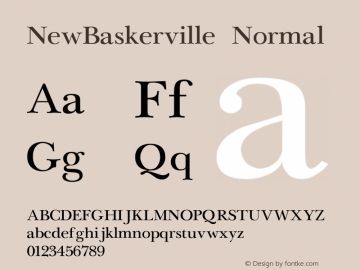 NewBaskerville Normal

Aa Ff a

Gg Qq

ABCDEFGHIJKLMNOPQRSTUVWXYZ
abcdefghijklmnopqrstuvwxyz
0123456789

© Design by fontke.com